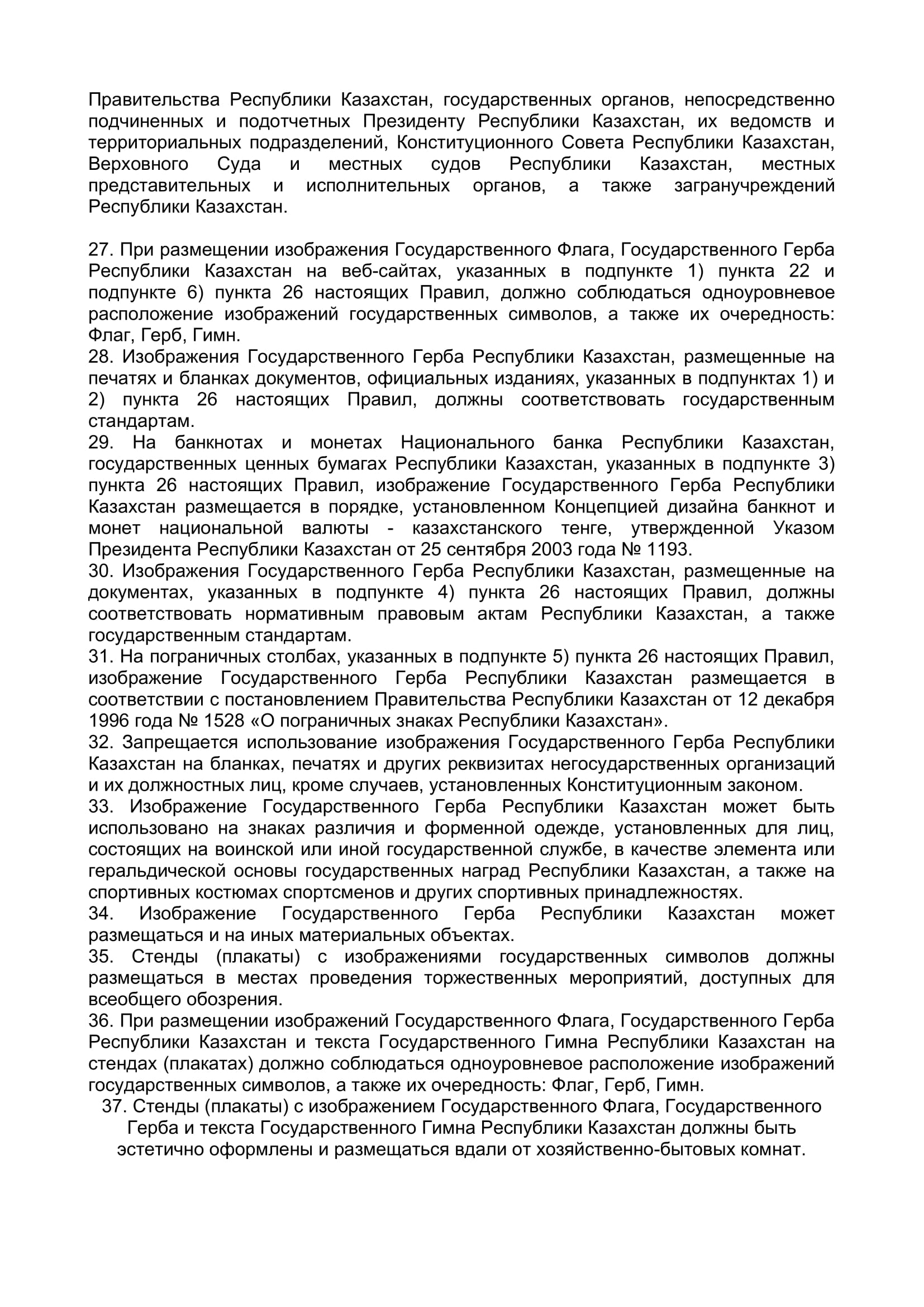 Правительства Республики Казахстан, государственных органов, непосредственно подчиненных и подотчетных Президенту Республики Казахстан, их ведомств и территориальных подразделений, Конституционного Совета Республики Казахстан, Верховного Суда и местных судов Республики Казахстан, местных представительных и исполнительных органов, а также загранучреждений Республики Казахстан.

27. При размещении изображения Государственного Флага, Государственного Герба Республики Казахстан на веб-сайтах, указанных в подпункте 1) пункта 22 и подпункте 6) пункта 26 настоящих Правил, должно соблюдаться одноуровневое расположение изображений государственных символов, а также их очередность: Флаг, Герб, Гимн.
28. Изображения Государственного Герба Республики Казахстан, размещенные на печатях и бланках документов, официальных изданиях, указанных в подпунктах 1) и 2) пункта 26 настоящих Правил, должны соответствовать государственным стандартам.
29. На банкнотах и монетах Национального банка Республики Казахстан, государственных ценных бумагах Республики Казахстан, указанных в подпункте 3) пункта 26 настоящих Правил, изображение Государственного Герба Республики Казахстан размещается в порядке, установленном Концепцией дизайна банкнот и монет национальной валюты - казахстанского тенге, утвержденной Указом Президента Республики Казахстан от 25 сентября 2003 года № 1193.
30. Изображения Государственного Герба Республики Казахстан, размещенные на документах, указанных в подпункте 4) пункта 26 настоящих Правил, должны соответствовать нормативным правовым актам Республики Казахстан, а также государственным стандартам.
31. На пограничных столбах, указанных в подпункте 5) пункта 26 настоящих Правил, изображение Государственного Герба Республики Казахстан размещается в соответствии с постановлением Правительства Республики Казахстан от 12 декабря 1996 года № 1528 «О пограничных знаках Республики Казахстан».
32. Запрещается использование изображения Государственного Герба Республики Казахстан на бланках, печатях и других реквизитах негосударственных организаций и их должностных лиц, кроме случаев, установленных Конституционным законом.
33. Изображение Государственного Герба Республики Казахстан может быть использовано на знаках различия и форменной одежде, установленных для лиц, состоящих на воинской или иной государственной службе, в качестве элемента или геральдической основы государственных наград Республики Казахстан, а также на спортивных костюмах спортсменов и других спортивных принадлежностях.
34. Изображение Государственного Герба Республики Казахстан может размещаться и на иных материальных объектах.
35. Стенды (плакаты) с изображениями государственных символов должны размещаться в местах проведения торжественных мероприятий, доступных для всеобщего обозрения.
36. При размещении изображений Государственного Флага, Государственного Герба Республики Казахстан и текста Государственного Гимна Республики Казахстан на стендах (плакатах) должно соблюдаться одноуровневое расположение изображений государственных символов, а также их очередность: Флаг, Герб, Гимн.
37. Стенды (плакаты) с изображением Государственного Флага, Государственного Герба и текста Государственного Гимна Республики Казахстан должны быть эстетично оформлены и размещаться вдали от хозяйственно-бытовых комнат.